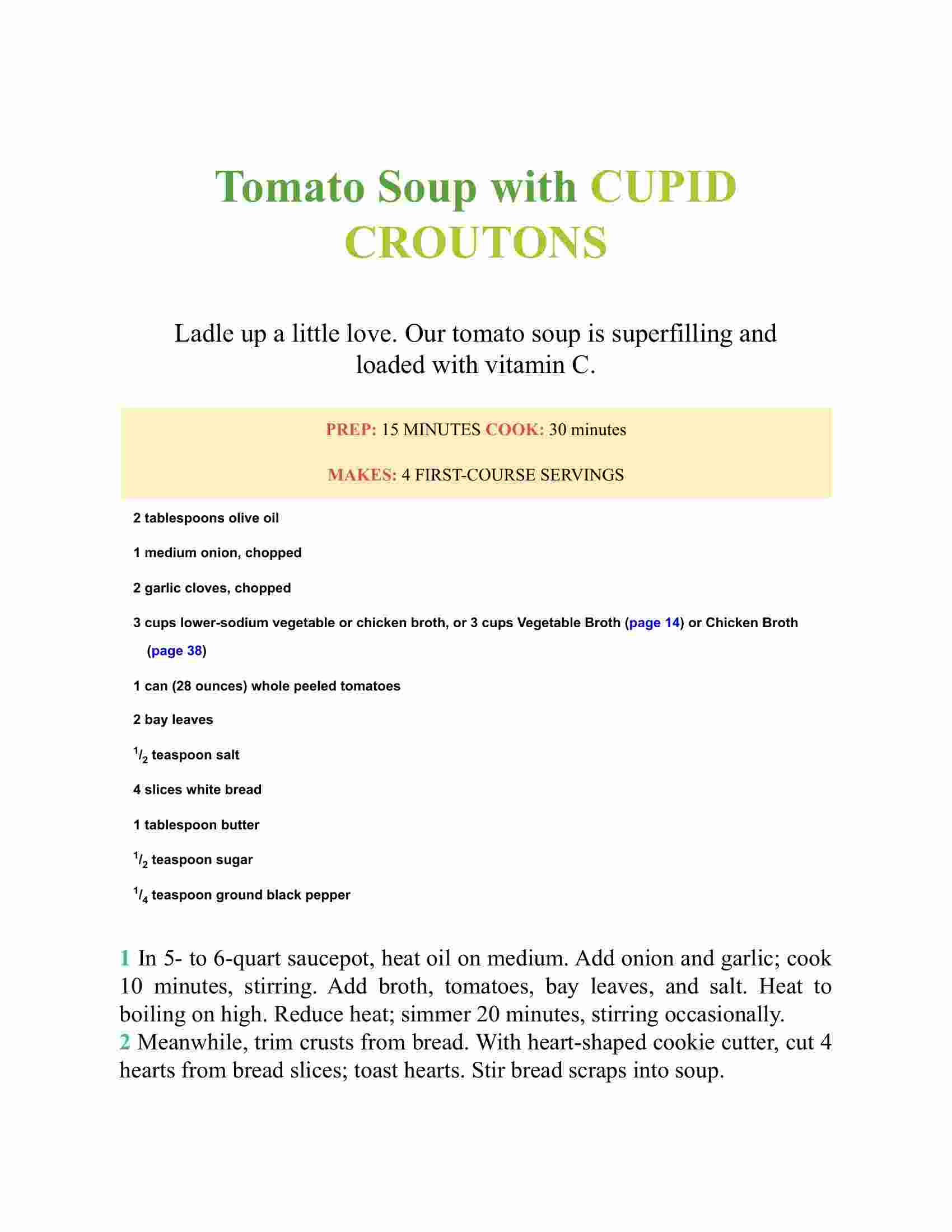 Tomato Soup with CUPID CROUTONS

Ladle up a little love. Our tomato soup is superfilling and loaded with vitamin C.

PREP: 15 MINUTES COOK: 30 minutes

MAKES: 4 FIRST-COURSE SERVINGS

2 tablespoons olive oil

1 medium onion, chopped

2 garlic cloves, chopped

3 cups lower-sodium vegetable or chicken broth, or 3 cups Vegetable Broth (page 14) or Chicken Broth (page 38)

1 can (28 ounces) whole peeled tomatoes

2 bay leaves

$^1/_2$ teaspoon salt

4 slices white bread

1 tablespoon butter

$^1/_2$ teaspoon sugar

$^1/_4$ teaspoon ground black pepper

1 In 5- to 6-quart saucepot, heat oil on medium. Add onion and garlic; cook 10 minutes, stirring. Add broth, tomatoes, bay leaves, and salt. Heat to boiling on high. Reduce heat; simmer 20 minutes, stirring occasionally.
2 Meanwhile, trim crusts from bread. With heart-shaped cookie cutter, cut 4 hearts from bread slices; toast hearts. Stir bread scraps into soup.